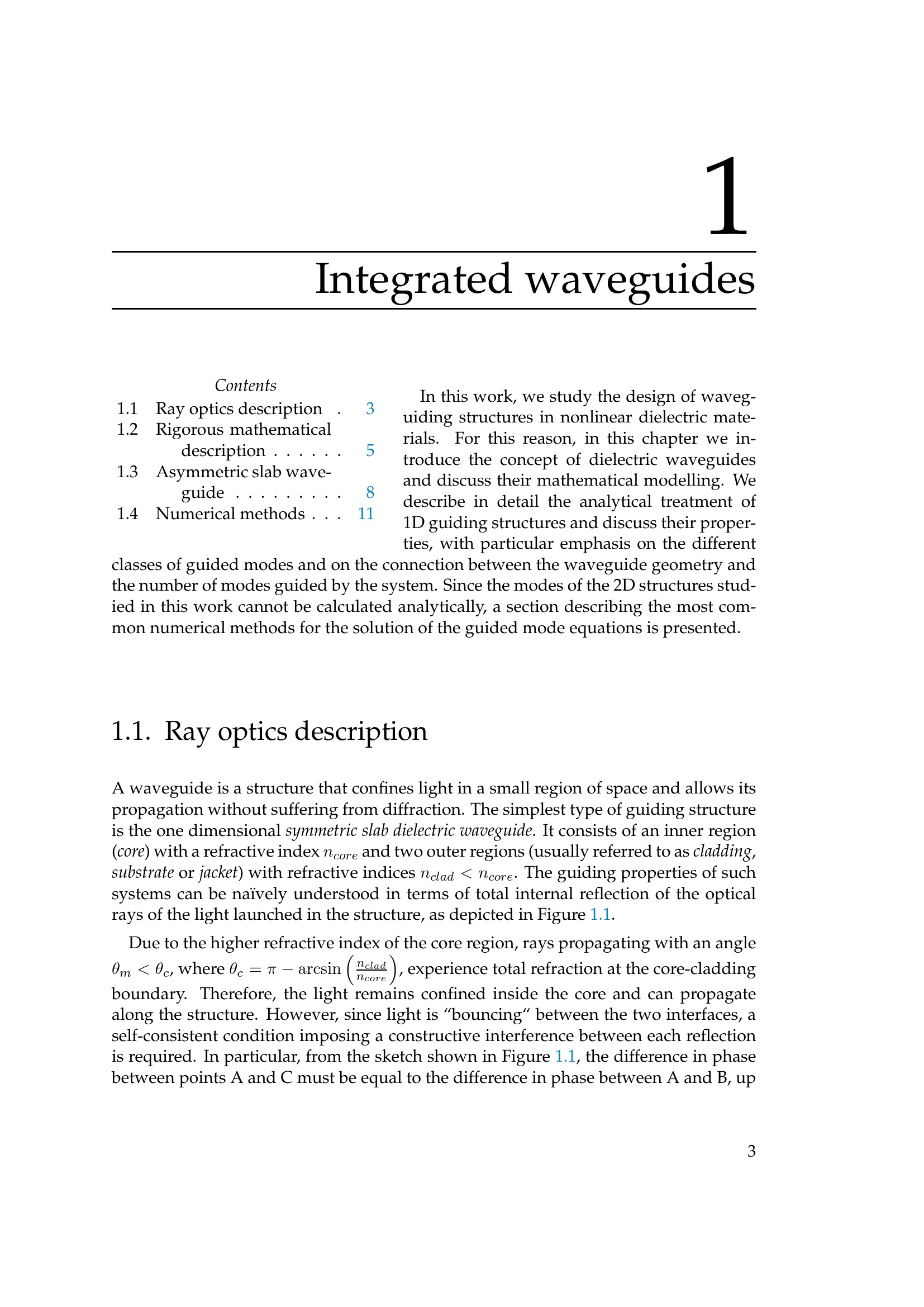 1

Integrated waveguides

Contents

1.1 Ray optics description . 3
1.2 Rigorous mathematical description . . . . . . 5
1.3 Asymmetric slab waveguide . . . . . . . . . 8
1.4 Numerical methods . . . 11

In this work, we study the design of waveguiding structures in nonlinear dielectric materials. For this reason, in this chapter we introduce the concept of dielectric waveguides and discuss their mathematical modelling. We describe in detail the analytical treatment of 1D guiding structures and discuss their properties, with particular emphasis on the different classes of guided modes and on the connection between the waveguide geometry and the number of modes guided by the system. Since the modes of the 2D structures studied in this work cannot be calculated analytically, a section describing the most common numerical methods for the solution of the guided mode equations is presented.

1.1. Ray optics description

A waveguide is a structure that confines light in a small region of space and allows its propagation without suffering from diffraction. The simplest type of guiding structure is the one dimensional symmetric slab dielectric waveguide. It consists of an inner region (core) with a refractive index $n_{core}$ and two outer regions (usually referred to as cladding, substrate or jacket) with refractive indices $n_{clad} < n_{core}$. The guiding properties of such systems can be naïvely understood in terms of total internal reflection of the optical rays of the light launched in the structure, as depicted in Figure 1.1.

Due to the higher refractive index of the core region, rays propagating with an angle $\theta_m < \theta_c$, where $\theta_c = \pi - \arcsin\left(\frac{n_{clad}}{n_{core}}\right)$, experience total refraction at the core-cladding boundary. Therefore, the light remains confined inside the core and can propagate along the structure. However, since light is “bouncing“ between the two interfaces, a self-consistent condition imposing a constructive interference between each reflection is required. In particular, from the sketch shown in Figure 1.1, the difference in phase between points A and C must be equal to the difference in phase between A and B, up

3